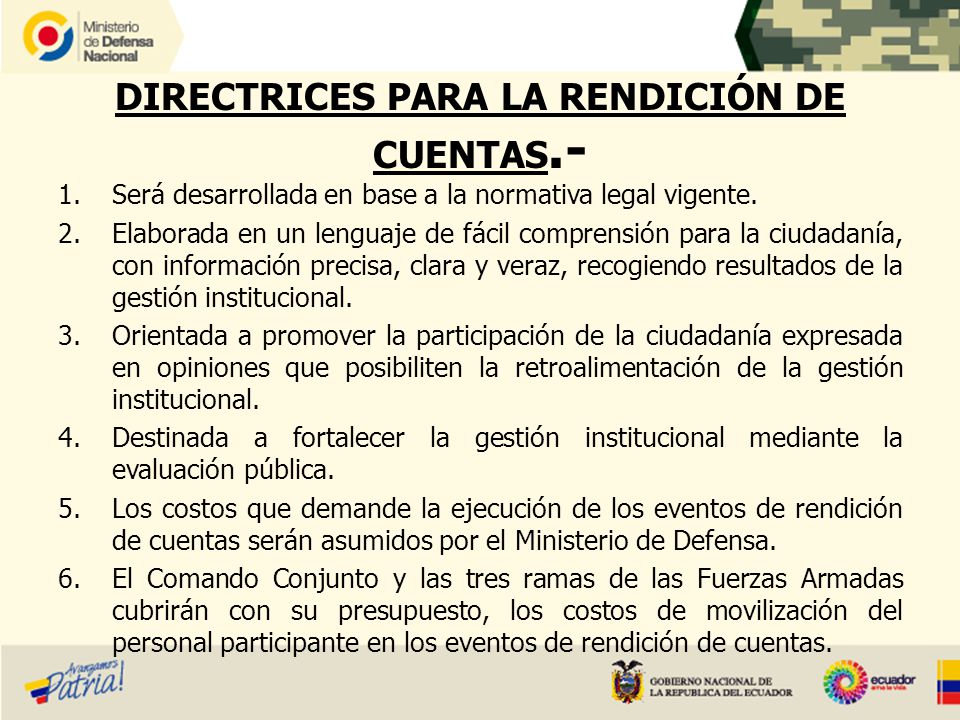 Ministerio de Defensa Nacional

DIRECTRICES PARA LA RENDICIÓN DE CUENTAS.-

1. Será desarrollada en base a la normativa legal vigente.
2. Elaborada en un lenguaje de fácil comprensión para la ciudadanía, con información precisa, clara y veraz, recogiendo resultados de la gestión institucional.
3. Orientada a promover la participación de la ciudadanía expresada en opiniones que posibiliten la retroalimentación de la gestión institucional.
4. Destinada a fortalecer la gestión institucional mediante la evaluación pública.
5. Los costos que demande la ejecución de los eventos de rendición de cuentas serán asumidos por el Ministerio de Defensa.
6. El Comando Conjunto y las tres ramas de las Fuerzas Armadas cubrirán con su presupuesto, los costos de movilización del personal participante en los eventos de rendición de cuentas.

Avanzamos Patria!

GOBIERNO NACIONAL DE LA REPUBLICA DEL ECUADOR

ecuador ama la vida